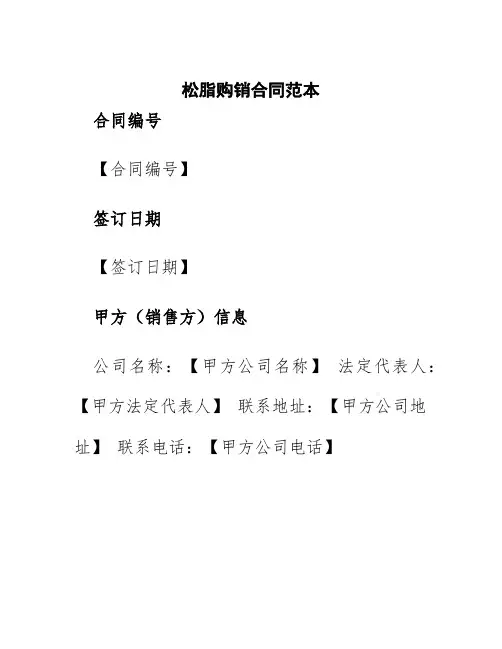 松脂购销合同范本

合同编号

【合同编号】

签订日期

【签订日期】

甲方（销售方）信息

公司名称：【甲方公司名称】 法定代表人：【甲方法定代表人】 联系地址：【甲方公司地址】 联系电话：【甲方公司电话】